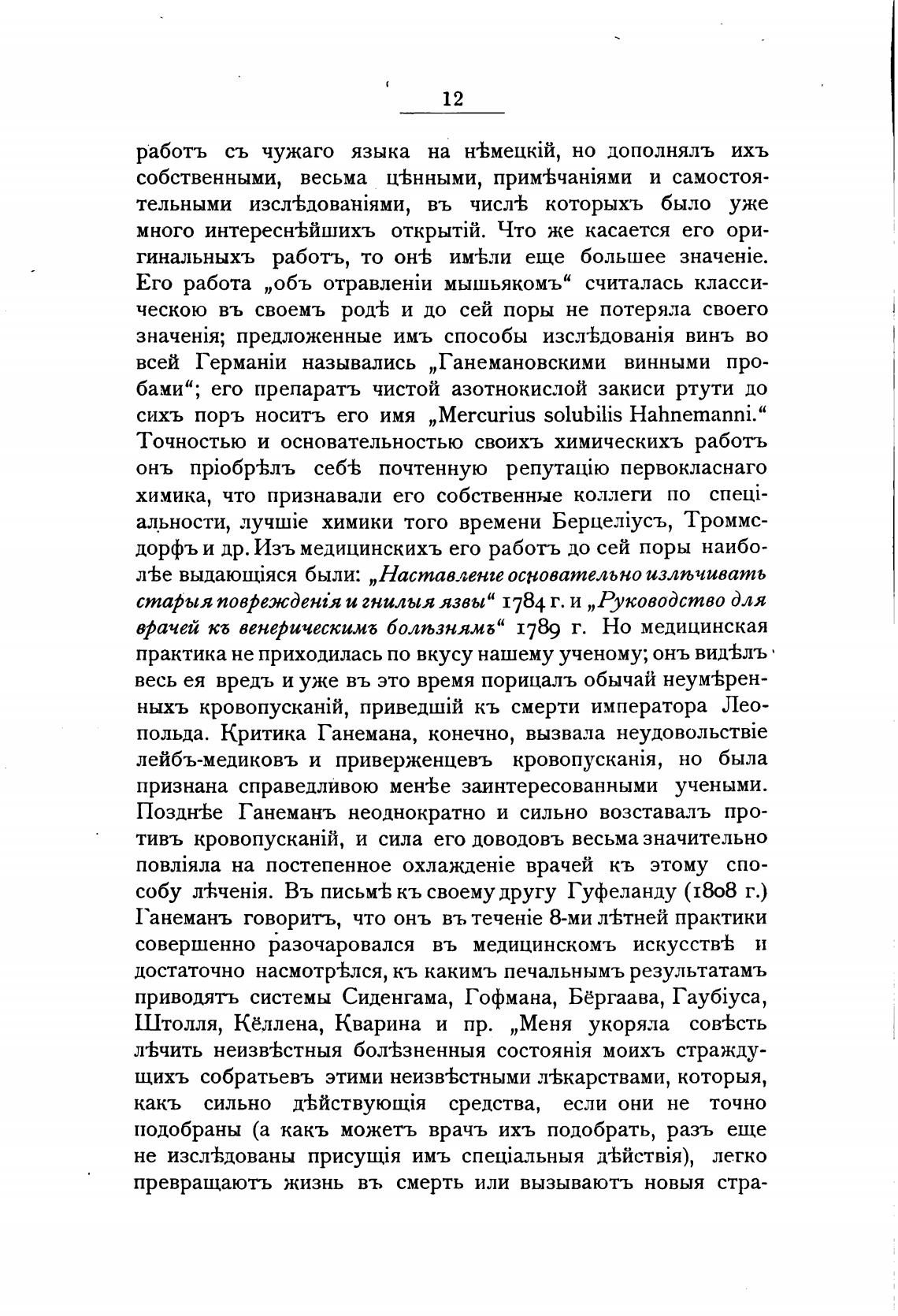 12

работъ съ чужаго языка на нѣмецкій, но дополнялъ ихъ собственными, весьма цѣнными, примѣчаніями и самостоятельными изслѣдованіями, въ числѣ которыхъ было уже много интереснѣйшихъ открытій. Что же касается его оригинальныхъ работъ, то онѣ имѣли еще большее значеніе. Его работа „объ отравленіи мышьякомъ“ считалась классическою въ своемъ родѣ и до сей поры не потеряла своего значенія; предложенные имъ способы изслѣдованія винъ во всей Германіи назывались „Ганемановскими винными пробами“; его препаратъ чистой азотнокислой закиси ртути до сихъ поръ носитъ его имя „Mercurius solubilis Hahnemanni.“ Точностью и основательностью своихъ химическихъ работъ онъ пріобрѣлъ себѣ почтенную репутацію первокласнаго химика, что признавали его собственные коллеги по спеціальности, лучшіе химики того времени Берцеліусъ, Троммсдорфъ и др. Изъ медицинскихъ его работъ до сей поры наиболѣе выдающіяся были: „Наставленіе основательно излѣчивать старыя поврежденія и гнилыя язвы“ 1784 г. и „Руководство для врачей къ венерическимъ болѣзнямъ“ 1789 г. Но медицинская практика не приходилась по вкусу нашему ученому; онъ видѣлъ весь ея вредъ и уже въ это время порицалъ обычай неумѣренныхъ кровопусканій, приведшій къ смерти императора Леопольда. Критика Ганемана, конечно, вызвала неудовольствіе лейбъ-медиковъ и приверженцевъ кровопусканія, но была признана справедливою менѣе заинтересованными учеными. Позднѣе Ганеманъ неоднократно и сильно возставалъ противъ кровопусканій, и сила его доводовъ весьма значительно повліяла на постепенное охлажденіе врачей къ этому способу лѣченія. Въ письмѣ къ своему другу Гуфеланду (1808 г.) Ганеманъ говоритъ, что онъ въ теченіе 8-ми лѣтней практики совершенно разочаровался въ медицинскомъ искусствѣ и достаточно насмотрѣлся, къ какимъ печальнымъ результатамъ приводятъ системы Сиденгама, Гофмана, Бёргаава, Гаубіуса, Штолля, Кёллена, Кварина и пр. „Меня укоряла совѣсть лѣчить неизвѣстныя болѣзненныя состоянія моихъ страждущихъ собратьевъ этими неизвѣстными лѣкарствами, которыя, какъ сильно дѣйствующія средства, если они не точно подобраны (а какъ можетъ врачъ ихъ подобрать, разъ еще не изслѣдованы присущія имъ спеціальныя дѣйствія), легко превращаютъ жизнь въ смерть или вызываютъ новыя стра-